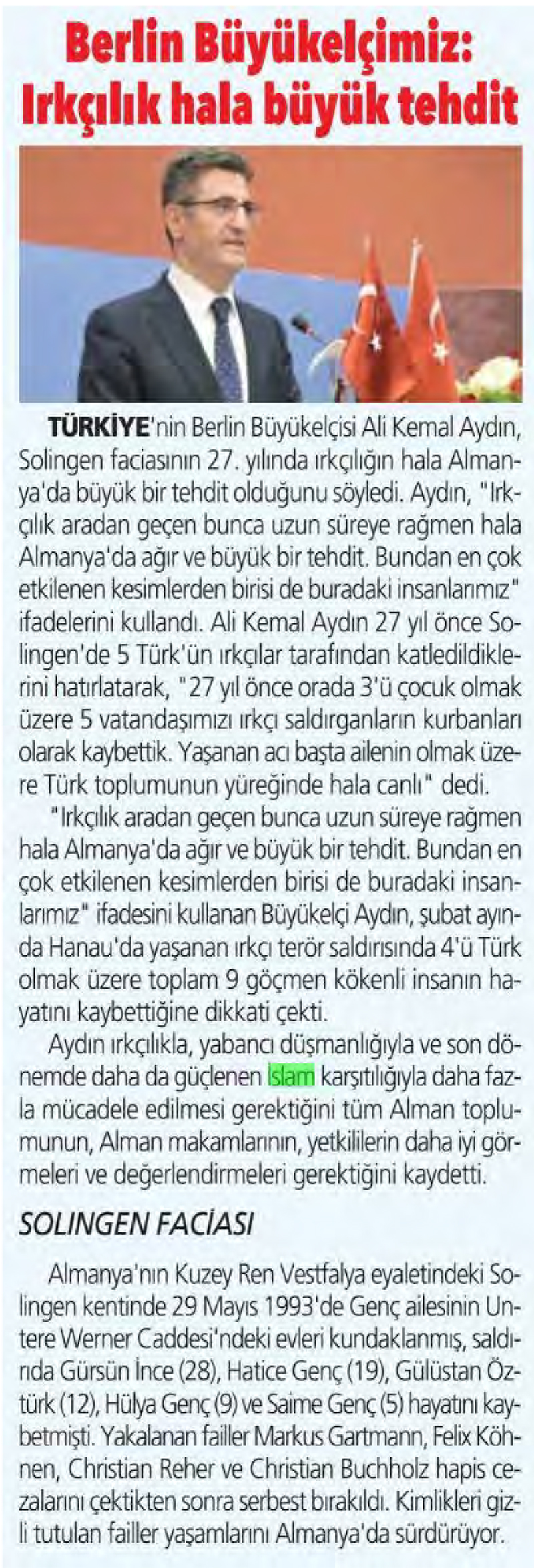 Berlin Büyükelçimiz: Irkçılık hala büyük tehdit

TÜRKİYE'nin Berlin Büyükelçisi Ali Kemal Aydın, Solingen faciasının 27. yılında ırkçılığın hala Almanya'da büyük bir tehdit olduğunu söyledi. Aydın, "Irkçılık aradan geçen bunca uzun süreye rağmen hala Almanya'da ağır ve büyük bir tehdit. Bundan en çok etkilenen kesimlerden birisi de buradaki insanlarımız" ifadelerini kullandı. Ali Kemal Aydın 27 yıl önce Solingen'de 5 Türk'ün ırkçılar tarafından katledildiklerini hatırlatarak, "27 yıl önce orada 3'ü çocuk olmak üzere 5 vatandaşımızı ırkçı saldırganların kurbanları olarak kaybettik. Yaşanan acı başta ailenin olmak üzere Türk toplumunun yüreğinde hala canlı" dedi.

"Irkçılık aradan geçen bunca uzun süreye rağmen hala Almanya'da ağır ve büyük bir tehdit. Bundan en çok etkilenen kesimlerden birisi de buradaki insanlarımız" ifadesini kullanan Büyükelçi Aydın, şubat ayında Hanau'da yaşanan ırkçı terör saldırısında 4'ü Türk olmak üzere toplam 9 göçmen kökenli insanın hayatını kaybettiğine dikkati çekti.

Aydın ırkçılıkla, yabancı düşmanlığıyla ve son dönemde daha da güçlenen İslam karşıtılığıyla daha fazla mücadele edilmesi gerektiğini tüm Alman toplumunun, Alman makamlarının, yetkililerin daha iyi görmeleri ve değerlendirmeleri gerektiğini kaydetti.

SOLINGEN FACİASI

Almanya'nın Kuzey Ren Vestfalya eyaletindeki Solingen kentinde 29 Mayıs 1993'de Genç ailesinin Untere Werner Caddesi'ndeki evleri kundaklanmış, saldırıda Gürsün İnce (28), Hatice Genç (19), Gülüstan Öztürk (12), Hülya Genç (9) ve Saime Genç (5) hayatını kaybetmişti. Yakalanan failler Markus Gartmann, Felix Köhnen, Christian Reher ve Christian Buchholz hapis cezalarını çektikten sonra serbest bırakıldı. Kimlikleri gizli tutulan failler yaşamlarını Almanya'da sürdürüyor.